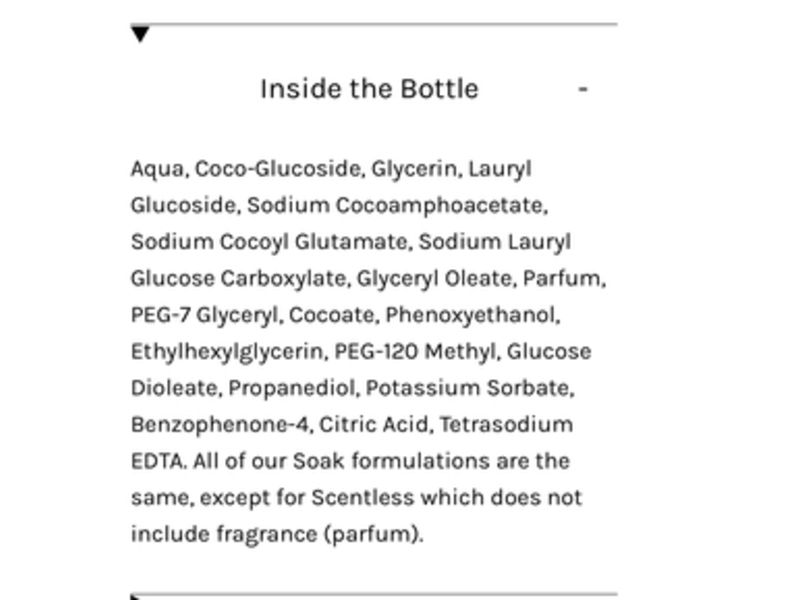 Inside the Bottle -

Aqua, Coco-Glucoside, Glycerin, Lauryl Glucoside, Sodium Cocoamphoacetate, Sodium Cocoyl Glutamate, Sodium Lauryl Glucose Carboxylate, Glyceryl Oleate, Parfum, PEG-7 Glyceryl, Cocoate, Phenoxyethanol, Ethylhexylglycerin, PEG-120 Methyl, Glucose Dioleate, Propanediol, Potassium Sorbate, Benzophenone-4, Citric Acid, Tetrasodium EDTA. All of our Soak formulations are the same, except for Scentless which does not include fragrance (parfum).